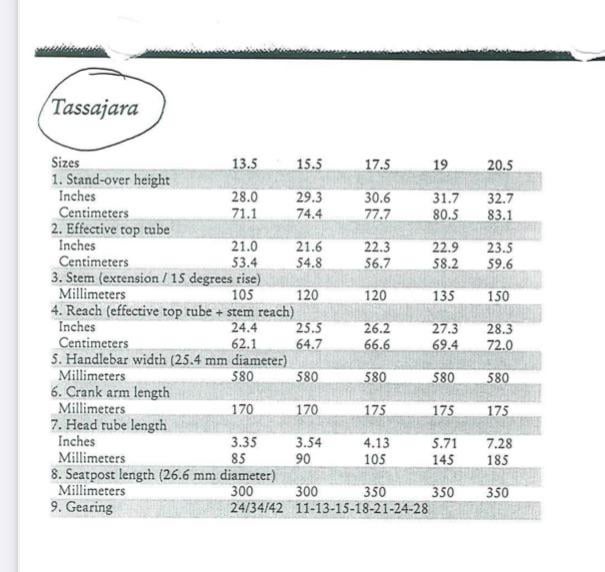 Tassajara

| Sizes | 13.5 | 15.5 | 17.5 | 19 | 20.5 |
|---|---|---|---|---|---|
| 1. Stand-over height | | | | | |
| Inches | 28.0 | 29.3 | 30.6 | 31.7 | 32.7 |
| Centimeters | 71.1 | 74.4 | 77.7 | 80.5 | 83.1 |
| 2. Effective top tube | | | | | |
| Inches | 21.0 | 21.6 | 22.3 | 22.9 | 23.5 |
| Centimeters | 53.4 | 54.8 | 56.7 | 58.2 | 59.6 |
| 3. Stem (extension / 15 degrees rise) | | | | | |
| Millimeters | 105 | 120 | 120 | 135 | 150 |
| 4. Reach (effective top tube + stem reach) | | | | | |
| Inches | 24.4 | 25.5 | 26.2 | 27.3 | 28.3 |
| Centimeters | 62.1 | 64.7 | 66.6 | 69.4 | 72.0 |
| 5. Handlebar width (25.4 mm diameter) | | | | | |
| Millimeters | 580 | 580 | 580 | 580 | 580 |
| 6. Crank arm length | | | | | |
| Millimeters | 170 | 170 | 175 | 175 | 175 |
| 7. Head tube length | | | | | |
| Inches | 3.35 | 3.54 | 4.13 | 5.71 | 7.28 |
| Millimeters | 85 | 90 | 105 | 145 | 185 |
| 8. Seatpost length (26.6 mm diameter) | | | | | |
| Millimeters | 300 | 300 | 350 | 350 | 350 |
| 9. Gearing | 24/34/42 | 11-13-15-18-21-24-28 | | | |